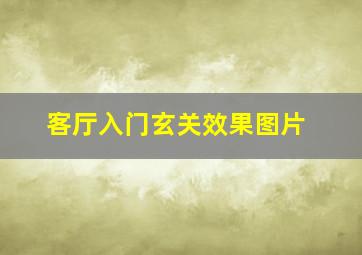 客厅入门玄关效果图片